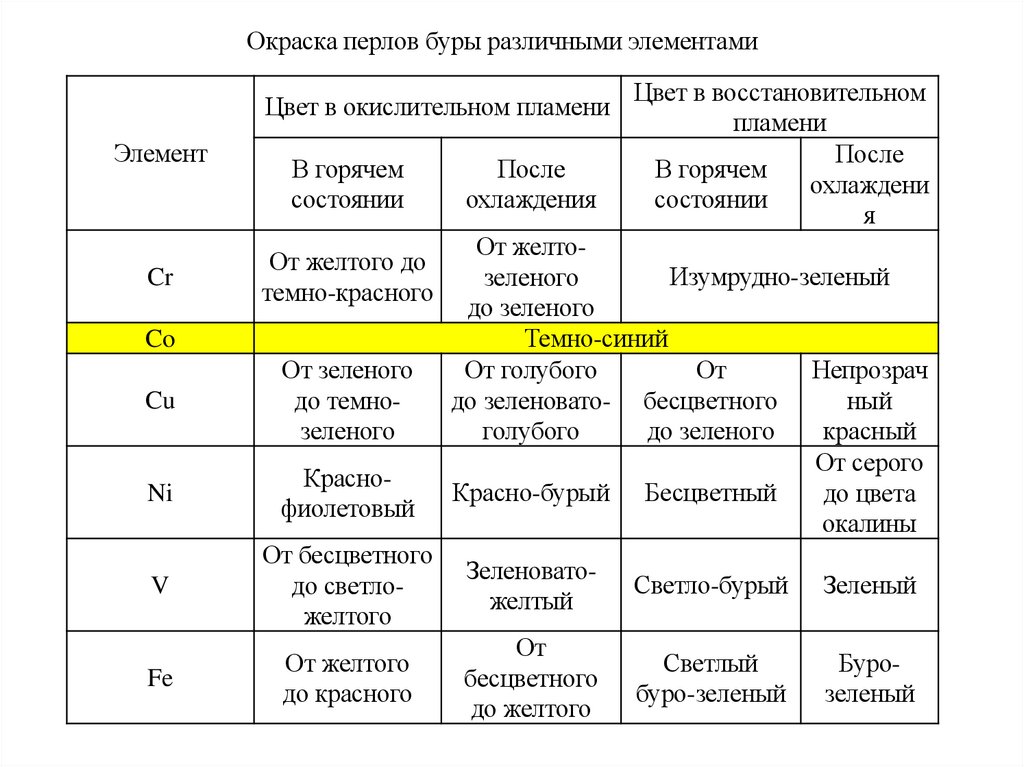 Окраска перлов буры различными элементами

| Элемент | Цвет в окислительном пламени | | Цвет в восстановительном пламени | |
|---|---|---|---|---|
| | В горячем состоянии | После охлаждения | В горячем состоянии | После охлаждения |
| Cr | От желтого до темно-красного | От желто-зеленого до зеленого | Изумрудно-зеленый | |
| Co | Темно-синий | | | |
| Cu | От зеленого до темно-зеленого | От голубого до зеленовато-голубого | От бесцветного до зеленого | Непрозрачный красный |
| Ni | Красно-фиолетовый | Красно-бурый | Бесцветный | От серого до цвета окалины |
| V | От бесцветного до светло-желтого | Зеленовато-желтый | Светло-бурый | Зеленый |
| Fe | От желтого до красного | От бесцветного до желтого | Светлый буро-зеленый | Буро-зеленый |